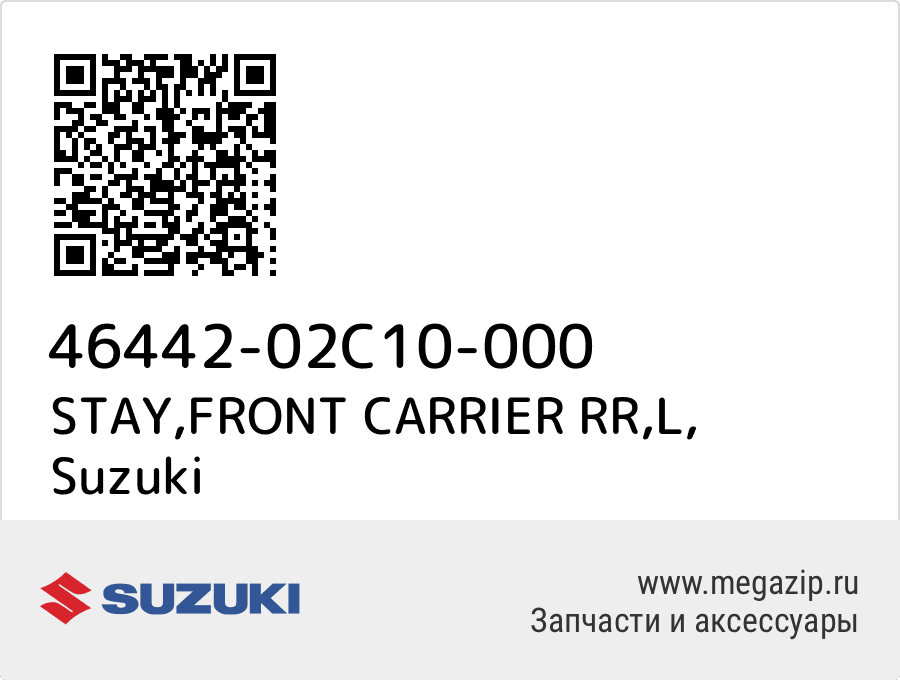 46442-02C10-000
STAY,FRONT CARRIER RR,L,
Suzuki

SUZUKI

www.megazip.ru
Запчасти и аксессуары